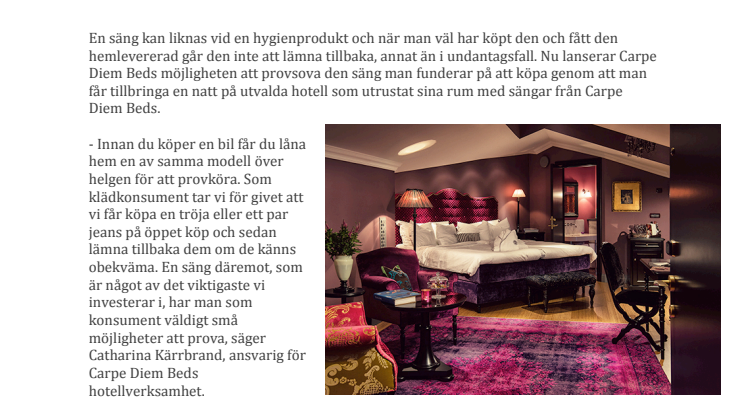 En säng kan liknas vid en hygienprodukt och när man väl har köpt den och fått den hemlevererad går den inte att lämna tillbaka, annat än i undantagsfall. Nu lanserar Carpe Diem Beds möjligheten att provsova den säng man funderar på att köpa genom att man får tillbringa en natt på utvalda hotell som utrustat sina rum med sängar från Carpe Diem Beds.

- Innan du köper en bil får du låna hem en av samma modell över helgen för att provköra. Som klädkonsument tar vi för givet att vi får köpa en tröja eller ett par jeans på öppet köp och sedan lämna tillbaka dem om de känns obekväma. En säng däremot, som är något av det viktigaste vi investerar i, har man som konsument väldigt små möjligheter att prova, säger Catharina Kärrbrand, ansvarig för Carpe Diem Beds hotellverksamhet.